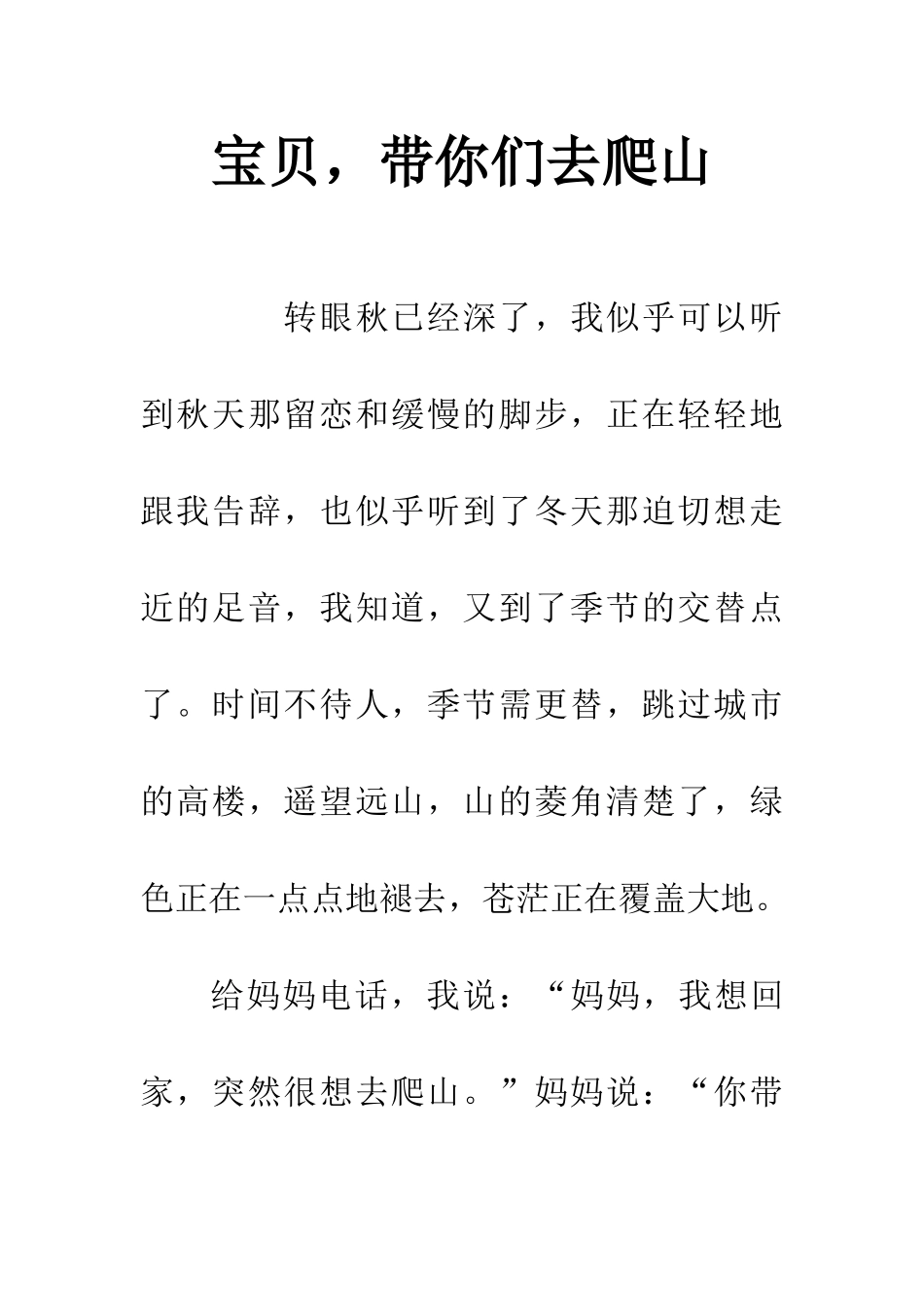 宝贝，带你们去爬山

转眼秋已经深了，我似乎可以听到秋天那留恋和缓慢的脚步，正在轻轻地跟我告辞，也似乎听到了冬天那迫切想走近的足音，我知道，又到了季节的交替点了。时间不待人，季节需更替，跳过城市的高楼，遥望远山，山的菱角清楚了，绿色正在一点点地褪去，苍茫正在覆盖大地。

给妈妈电话，我说：“妈妈，我想回家，突然很想去爬山。”妈妈说：“你带